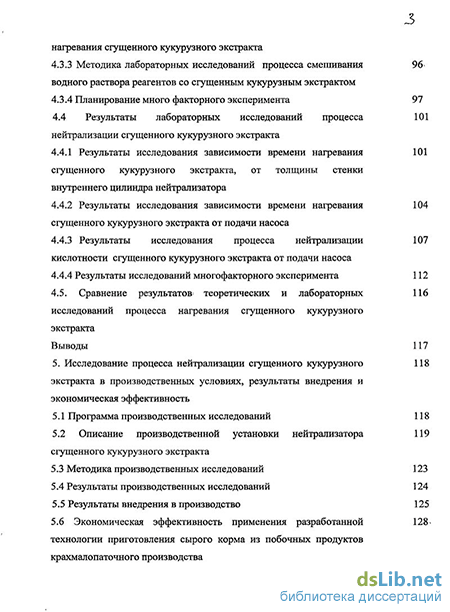 3

нагревания сгущенного кукурузного экстракта

4.3.3 Методика лабораторных исследований процесса смешивания водного раствора реагентов со сгущенным кукурузным экстрактом 96

4.3.4 Планирование много факторного эксперимента 97

4.4 Результаты лабораторных исследований процесса нейтрализации сгущенного кукурузного экстракта 101

4.4.1 Результаты исследования зависимости времени нагревания сгущенного кукурузного экстракта, от толщины стенки внутреннего цилиндра нейтрализатора 101

4.4.2 Результаты исследования зависимости времени нагревания сгущенного кукурузного экстракта от подачи насоса 104

4.4.3 Результаты исследования процесса нейтрализации кислотности сгущенного кукурузного экстракта от подачи насоса 107

4.4.4 Результаты исследований многофакторного эксперимента 112

4.5. Сравнение результатов теоретических и лабораторных исследований процесса нагревания сгущенного кукурузного экстракта 116

Выводы 117

5. Исследование процесса нейтрализации сгущенного кукурузного экстракта в производственных условиях, результаты внедрения и экономическая эффективность 118

5.1 Программа производственных исследований 118

5.2 Описание производственной установки нейтрализатора сгущенного кукурузного экстракта 119

5.3 Методика производственных исследований 123

5.4 Результаты производственных исследований 124

5.5 Результаты внедрения в производство 125

5.6 Экономическая эффективность применения разработанной технологии приготовления сырого корма из побочных продуктов крахмалопаточного производства 128

dsLib.net
библиотека диссертаций